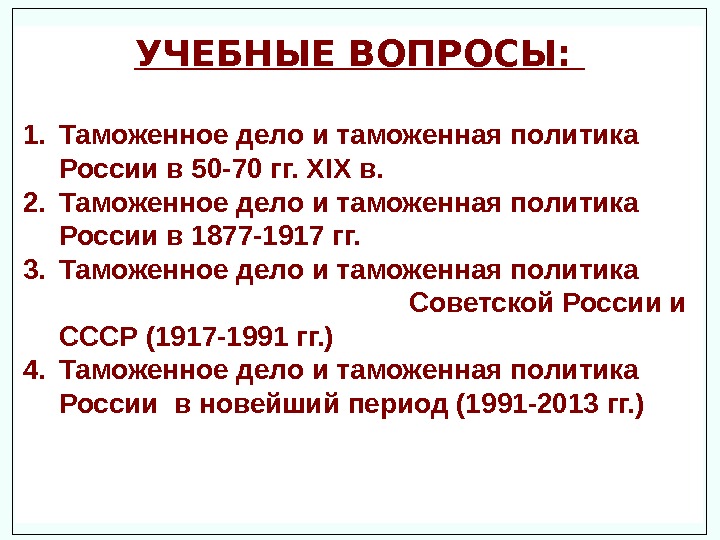 УЧЕБНЫЕ ВОПРОСЫ:

1. Таможенное дело и таможенная политика России в 50-70 гг. XIX в.
2. Таможенное дело и таможенная политика России в 1877-1917 гг.
3. Таможенное дело и таможенная политика Советской России и СССР (1917-1991 гг.)
4. Таможенное дело и таможенная политика России в новейший период (1991-2013 гг.)